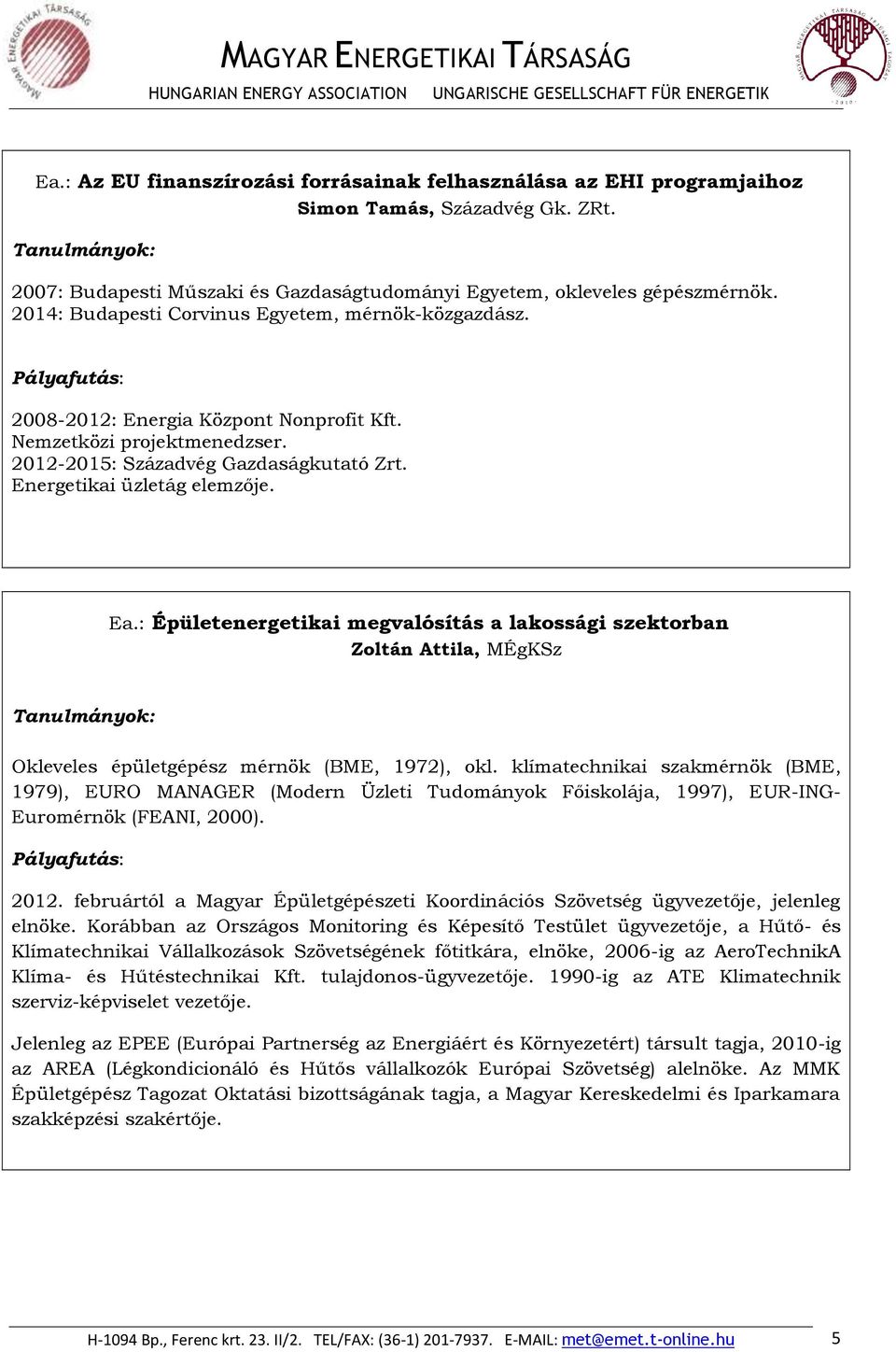 MAGYAR ENERGETIKAI TÁRSASÁG
HUNGARIAN ENERGY ASSOCIATION UNGARISCHE GESELLSCHAFT FÜR ENERGETIK

Ea.: Az EU finanszírozási forrásainak felhasználása az EHI programjaihoz
Simon Tamás, Századvég Gk. ZRt.

Tanulmányok:

2007: Budapesti Műszaki és Gazdaságtudományi Egyetem, okleveles gépészmérnök.
2014: Budapesti Corvinus Egyetem, mérnök-közgazdász.

Pályafutás:

2008-2012: Energia Központ Nonprofit Kft.
Nemzetközi projektmenedzser.
2012-2015: Századvég Gazdaságkutató Zrt.
Energetikai üzletág elemzője.

Ea.: Épületenergetikai megvalósítás a lakossági szektorban
Zoltán Attila, MÉgKSz

Tanulmányok:

Okleveles épületgépész mérnök (BME, 1972), okl. klímatechnikai szakmérnök (BME, 1979), EURO MANAGER (Modern Üzleti Tudományok Főiskolája, 1997), EUR-ING-Euromérnök (FEANI, 2000).

Pályafutás:

2012. februártól a Magyar Épületgépészeti Koordinációs Szövetség ügyvezetője, jelenleg elnöke. Korábban az Országos Monitoring és Képesítő Testület ügyvezetője, a Hűtő- és Klímatechnikai Vállalkozások Szövetségének főtitkára, elnöke, 2006-ig az AeroTechnikA Klíma- és Hűtéstechnikai Kft. tulajdonos-ügyvezetője. 1990-ig az ATE Klimatechnik szerviz-képviselet vezetője.

Jelenleg az EPEE (Európai Partnerség az Energiáért és Környezetért) társult tagja, 2010-ig az AREA (Légkondicionáló és Hűtős vállalkozók Európai Szövetség) alelnöke. Az MMK Épületgépész Tagozat Oktatási bizottságának tagja, a Magyar Kereskedelmi és Iparkamara szakképzési szakértője.

H-1094 Bp., Ferenc krt. 23. II/2. TEL/FAX: (36-1) 201-7937. E-MAIL: met@emet.t-online.hu 5